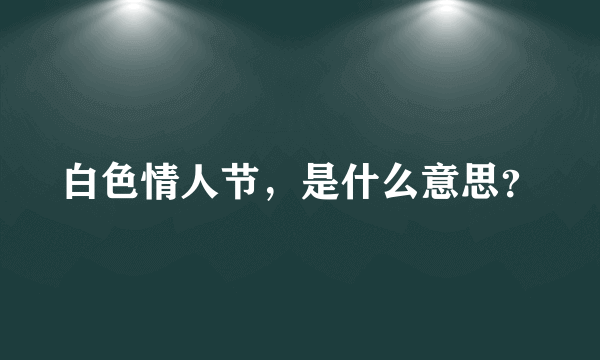 白色情人节，是什么意思?